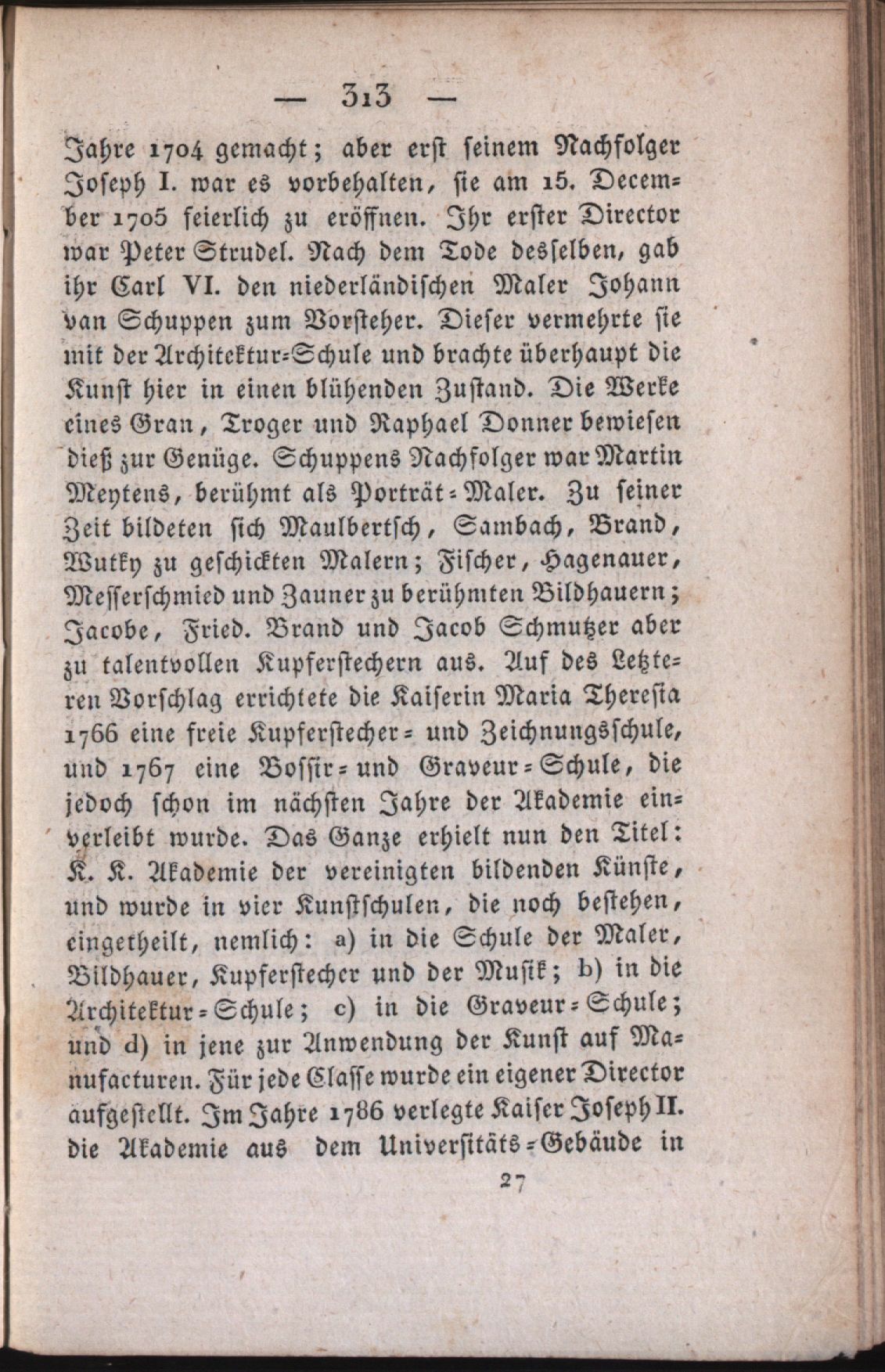 — 313 —

Jahre 1704 gemacht; aber erst seinem Nachfolger Joseph I. war es vorbehalten, sie am 15. December 1705 feierlich zu eröffnen. Ihr erster Director war Peter Strudel. Nach dem Tode desselben, gab ihr Carl VI. den niederländischen Maler Johann van Schuppen zum Vorsteher. Dieser vermehrte sie mit der Architektur-Schule und brachte überhaupt die Kunst hier in einen blühenden Zustand. Die Werke eines Gran, Troger und Raphael Donner bewiesen dieß zur Genüge. Schuppens Nachfolger war Martin Meytens, berühmt als Porträt-Maler. Zu seiner Zeit bildeten sich Maulbertsch, Sambach, Brand, Wutky zu geschickten Malern; Fischer, Hagenauer, Messerschmied und Zauner zu berühmten Bildhauern; Jacobe, Fried. Brand und Jacob Schmutzer aber zu talentvollen Kupferstechern aus. Auf des Letzteren Vorschlag errichtete die Kaiserin Maria Theresia 1766 eine freie Kupferstecher- und Zeichnungsschule, und 1767 eine Bossir- und Graveur-Schule, die jedoch schon im nächsten Jahre der Akademie einverleibt wurde. Das Ganze erhielt nun den Titel: K. K. Akademie der vereinigten bildenden Künste, und wurde in vier Kunstschulen, die noch bestehen, eingetheilt, nemlich: a) in die Schule der Maler, Bildhauer, Kupferstecher und der Musik; b) in die Architektur-Schule; c) in die Graveur-Schule; und d) in jene zur Anwendung der Kunst auf Manufacturen. Für jede Classe wurde ein eigener Director aufgestellt. Im Jahre 1786 verlegte Kaiser Joseph II. die Akademie aus dem Universitäts-Gebäude in

27